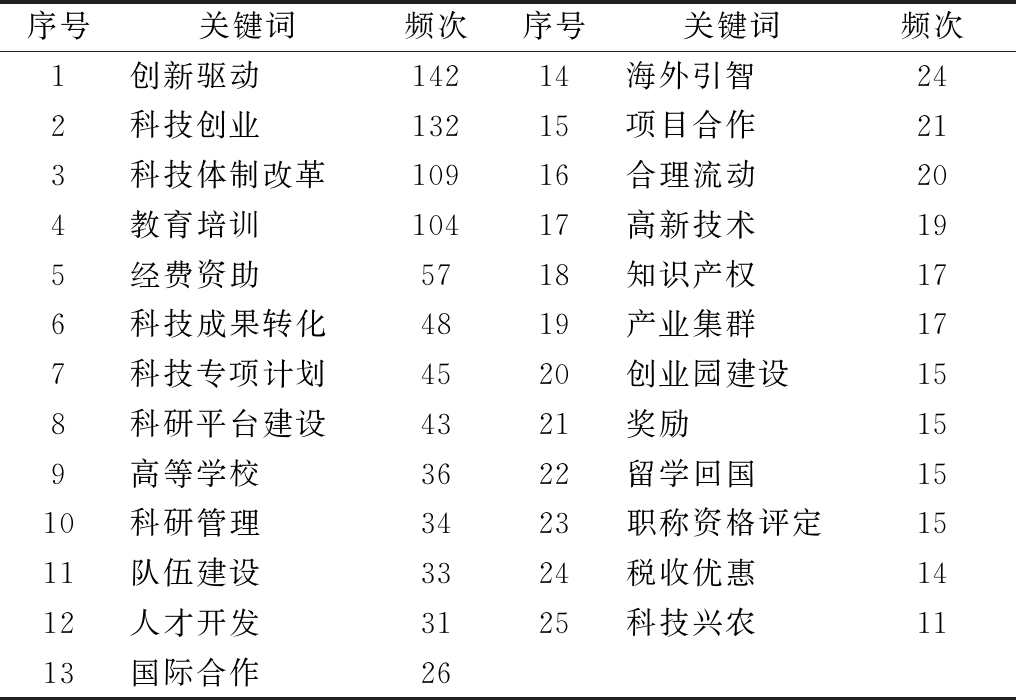 | 序号 | 关键词 | 频次 | 序号 | 关键词 | 频次 |
|---|---|---|---|---|---|
| 1 | 创新驱动 | 142 | 14 | 海外引智 | 24 |
| 2 | 科技创业 | 132 | 15 | 项目合作 | 21 |
| 3 | 科技体制改革 | 109 | 16 | 合理流动 | 20 |
| 4 | 教育培训 | 104 | 17 | 高新技术 | 19 |
| 5 | 经费资助 | 57 | 18 | 知识产权 | 17 |
| 6 | 科技成果转化 | 48 | 19 | 产业集群 | 17 |
| 7 | 科技专项计划 | 45 | 20 | 创业园建设 | 15 |
| 8 | 科研平台建设 | 43 | 21 | 奖励 | 15 |
| 9 | 高等学校 | 36 | 22 | 留学回国 | 15 |
| 10 | 科研管理 | 34 | 23 | 职称资格评定 | 15 |
| 11 | 队伍建设 | 33 | 24 | 税收优惠 | 14 |
| 12 | 人才开发 | 31 | 25 | 科技兴农 | 11 |
| 13 | 国际合作 | 26 | | | |